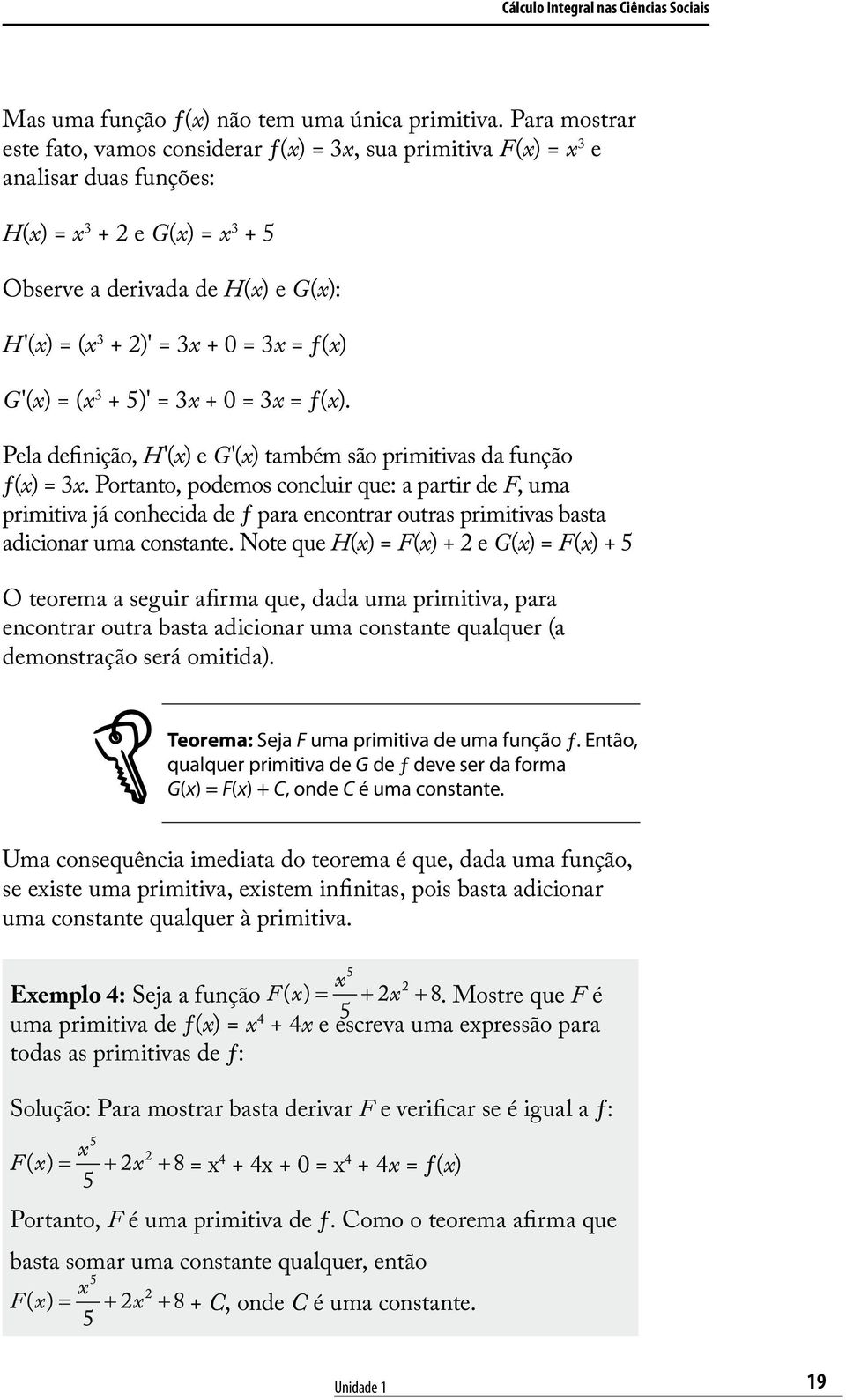 Cálculo Integral nas Ciências Sociais

Mas uma função $f(x)$ não tem uma única primitiva. Para mostrar este fato, vamos considerar $f(x) = 3x$, sua primitiva $F(x) = x^3$ e analisar duas funções:

$H(x) = x^3 + 2$ e $G(x) = x^3 + 5$

Observe a derivada de $H(x)$ e $G(x)$:

$H'(x) = (x^3 + 2)' = 3x + 0 = 3x = f(x)$

$G'(x) = (x^3 + 5)' = 3x + 0 = 3x = f(x)$.

Pela definição, $H'(x)$ e $G'(x)$ também são primitivas da função $f(x) = 3x$. Portanto, podemos concluir que: a partir de $F$, uma primitiva já conhecida de $f$ para encontrar outras primitivas basta adicionar uma constante. Note que $H(x) = F(x) + 2$ e $G(x) = F(x) + 5$

O teorema a seguir afirma que, dada uma primitiva, para encontrar outra basta adicionar uma constante qualquer (a demonstração será omitida).

Teorema: Seja $F$ uma primitiva de uma função $f$. Então, qualquer primitiva de $G$ de $f$ deve ser da forma $G(x) = F(x) + C$, onde $C$ é uma constante.

Uma consequência imediata do teorema é que, dada uma função, se existe uma primitiva, existem infinitas, pois basta adicionar uma constante qualquer à primitiva.

Exemplo 4: Seja a função $F(x) = \frac{x^5}{5} + 2x^2 + 8$. Mostre que $F$ é uma primitiva de $f(x) = x^4 + 4x$ e escreva uma expressão para todas as primitivas de $f$:

Solução: Para mostrar basta derivar $F$ e verificar se é igual a $f$:

$F(x) = \frac{x^5}{5} + 2x^2 + 8 = x^4 + 4x + 0 = x^4 + 4x = f(x)$

Portanto, $F$ é uma primitiva de $f$. Como o teorema afirma que basta somar uma constante qualquer, então

$F(x) = \frac{x^5}{5} + 2x^2 + 8 + C$, onde $C$ é uma constante.

Unidade 1 19